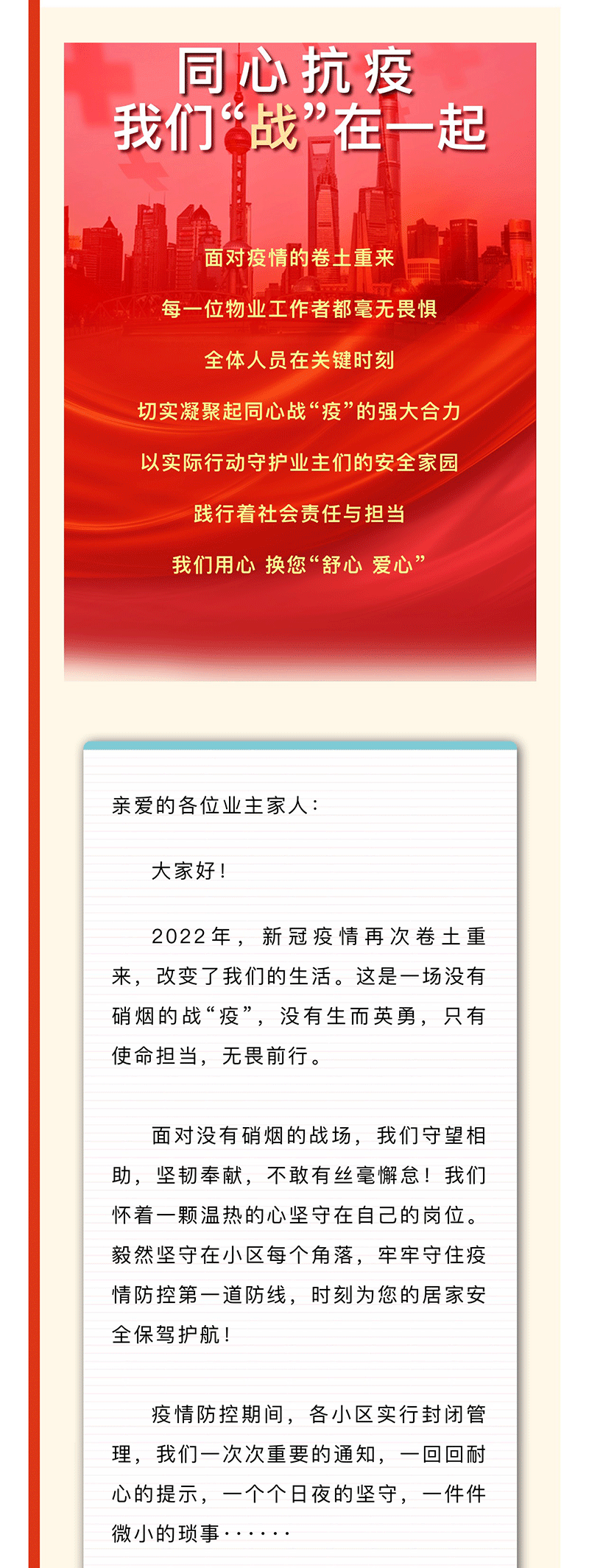 同心抗疫
我们“战”在一起

面对疫情的卷土重来

每一位物业工作者都毫无畏惧

全体人员在关键时刻

切实凝聚起同心战“疫”的强大合力

以实际行动守护业主们的安全家园

践行着社会责任与担当

我们用心 换您“舒心 爱心”

亲爱的各位业主家人：

大家好！

2022年，新冠疫情再次卷土重来，改变了我们的生活。这是一场没有硝烟的战“疫”，没有生而英勇，只有使命担当，无畏前行。

面对没有硝烟的战场，我们守望相助，坚韧奉献，不敢有丝毫懈怠！我们怀着一颗温热的心坚守在自己的岗位。毅然坚守在小区每个角落，牢牢守住疫情防控第一道防线，时刻为您的居家安全保驾护航！

疫情防控期间，各小区实行封闭管理，我们一次次重要的通知，一回回耐心的提示，一个个日夜的坚守，一件件微小的琐事······